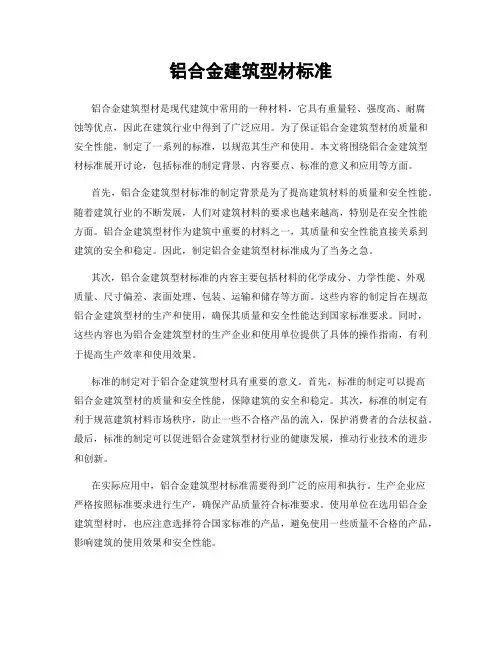 铝合金建筑型材标准

铝合金建筑型材是现代建筑中常用的一种材料，它具有重量轻、强度高、耐腐蚀等优点，因此在建筑行业中得到了广泛应用。为了保证铝合金建筑型材的质量和安全性能，制定了一系列的标准，以规范其生产和使用。本文将围绕铝合金建筑型材标准展开讨论，包括标准的制定背景、内容要点、标准的意义和应用等方面。

首先，铝合金建筑型材标准的制定背景是为了提高建筑材料的质量和安全性能。随着建筑行业的不断发展，人们对建筑材料的要求也越来越高，特别是在安全性能方面。铝合金建筑型材作为建筑中重要的材料之一，其质量和安全性能直接关系到建筑的安全和稳定。因此，制定铝合金建筑型材标准成为了当务之急。

其次，铝合金建筑型材标准的内容主要包括材料的化学成分、力学性能、外观质量、尺寸偏差、表面处理、包装、运输和储存等方面。这些内容的制定旨在规范铝合金建筑型材的生产和使用，确保其质量和安全性能达到国家标准要求。同时，这些内容也为铝合金建筑型材的生产企业和使用单位提供了具体的操作指南，有利于提高生产效率和使用效果。

标准的制定对于铝合金建筑型材具有重要的意义。首先，标准的制定可以提高铝合金建筑型材的质量和安全性能，保障建筑的安全和稳定。其次，标准的制定有利于规范建筑材料市场秩序，防止一些不合格产品的流入，保护消费者的合法权益。最后，标准的制定可以促进铝合金建筑型材行业的健康发展，推动行业技术的进步和创新。

在实际应用中，铝合金建筑型材标准需要得到广泛的应用和执行。生产企业应严格按照标准要求进行生产，确保产品质量符合标准要求。使用单位在选用铝合金建筑型材时，也应注意选择符合国家标准的产品，避免使用一些质量不合格的产品，影响建筑的使用效果和安全性能。